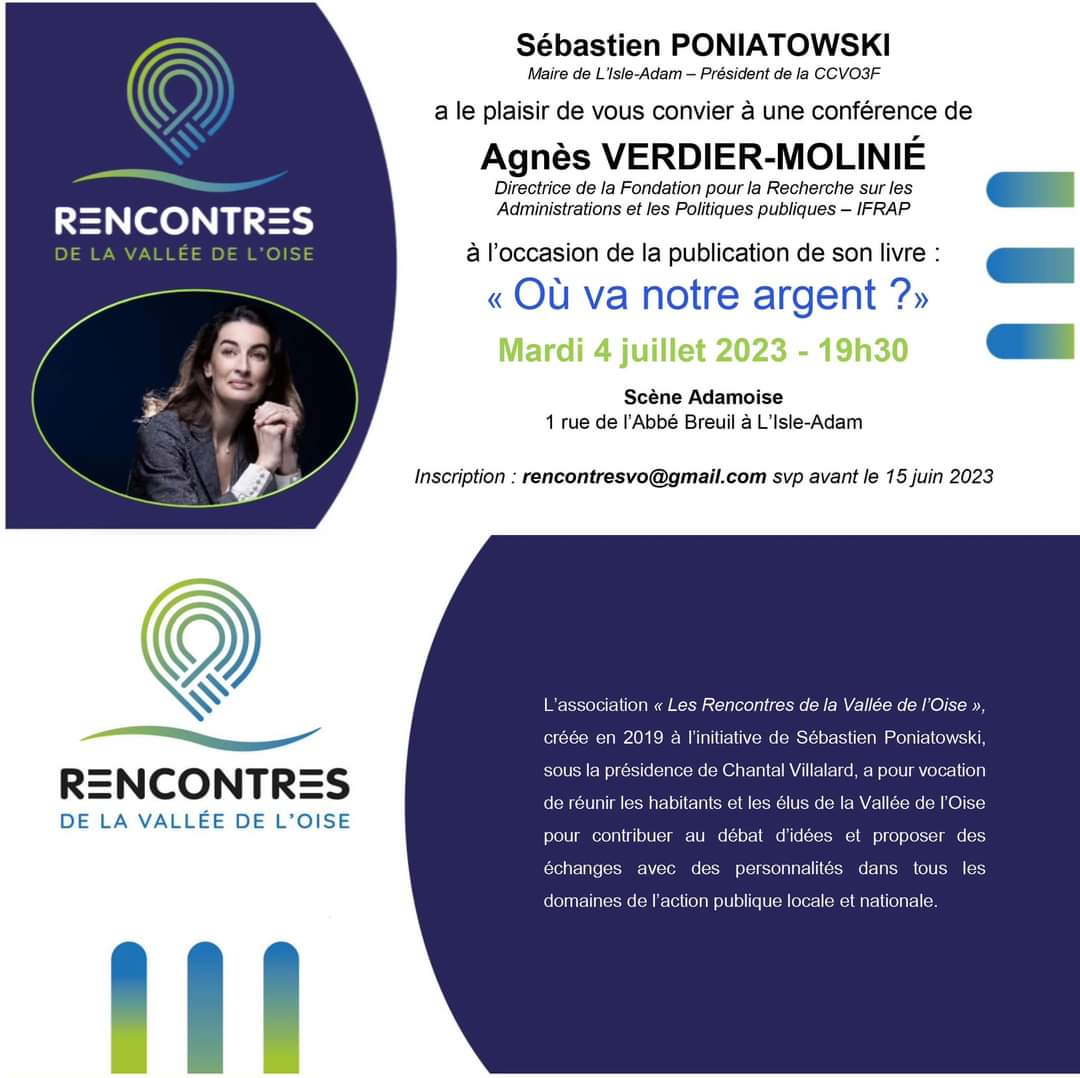 RENCONTRES
DE LA VALLÉE DE L'OISE

Sébastien PONIATOWSKI
Maire de L'Isle-Adam – Président de la CCVO3F

a le plaisir de vous convier à une conférence de

Agnès VERDIER-MOLINIÉ
Directrice de la Fondation pour la Recherche sur les Administrations et les Politiques publiques – IFRAP

à l'occasion de la publication de son livre :
« Où va notre argent ?»

Mardi 4 juillet 2023 - 19h30

Scène Adamoise
1 rue de l'Abbé Breuil à L'Isle-Adam

Inscription : rencontresvo@gmail.com svp avant le 15 juin 2023

RENCONTRES
DE LA VALLÉE DE L'OISE

L'association « Les Rencontres de la Vallée de l'Oise », créée en 2019 à l'initiative de Sébastien Poniatowski, sous la présidence de Chantal Villalard, a pour vocation de réunir les habitants et les élus de la Vallée de l'Oise pour contribuer au débat d'idées et proposer des échanges avec des personnalités dans tous les domaines de l'action publique locale et nationale.